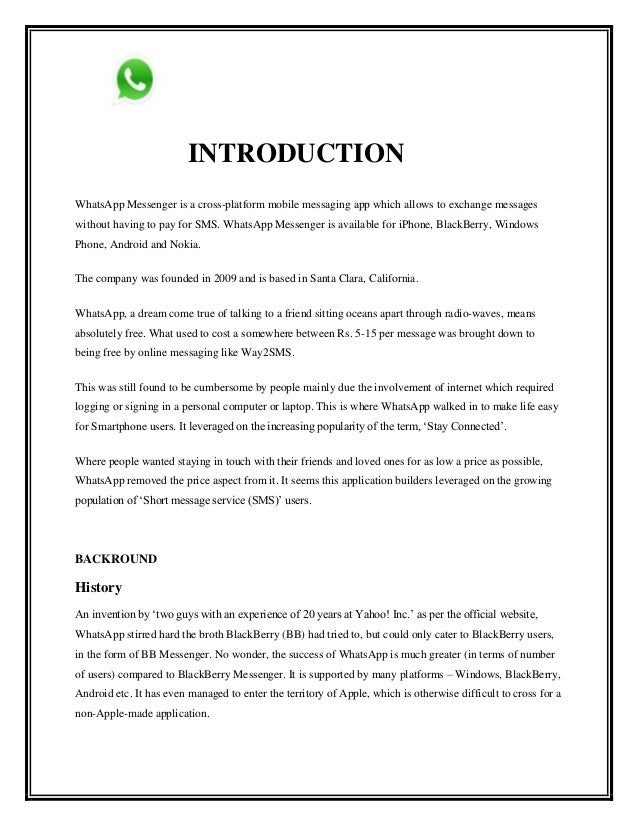 INTRODUCTION

WhatsApp Messenger is a cross-platform mobile messaging app which allows to exchange messages without having to pay for SMS. WhatsApp Messenger is available for iPhone, BlackBerry, Windows Phone, Android and Nokia.

The company was founded in 2009 and is based in Santa Clara, California.

WhatsApp, a dream come true of talking to a friend sitting oceans apart through radio-waves, means absolutely free. What used to cost a somewhere between Rs. 5-15 per message was brought down to being free by online messaging like Way2SMS.

This was still found to be cumbersome by people mainly due the involvement of internet which required logging or signing in a personal computer or laptop. This is where WhatsApp walked in to make life easy for Smartphone users. It leveraged on the increasing popularity of the term, 'Stay Connected'.

Where people wanted staying in touch with their friends and loved ones for as low a price as possible, WhatsApp removed the price aspect from it. It seems this application builders leveraged on the growing population of 'Short message service (SMS)' users.

BACKROUND

History

An invention by 'two guys with an experience of 20 years at Yahoo! Inc.' as per the official website, WhatsApp stirred hard the broth BlackBerry (BB) had tried to, but could only cater to BlackBerry users, in the form of BB Messenger. No wonder, the success of WhatsApp is much greater (in terms of number of users) compared to BlackBerry Messenger. It is supported by many platforms – Windows, BlackBerry, Android etc. It has even managed to enter the territory of Apple, which is otherwise difficult to cross for a non-Apple-made application.